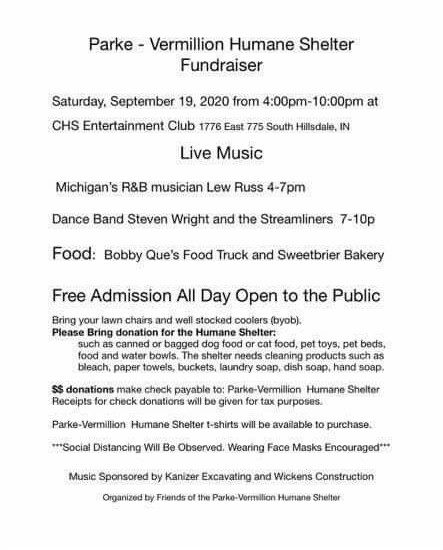 Parke - Vermillion Humane Shelter
Fundraiser

Saturday, September 19, 2020 from 4:00pm-10:00pm at

CHS Entertainment Club 1776 East 775 South Hillsdale, IN

Live Music

Michigan's R&B musician Lew Russ 4-7pm

Dance Band Steven Wright and the Streamliners 7-10p

Food: Bobby Que's Food Truck and Sweetbrier Bakery

Free Admission All Day Open to the Public

Bring your lawn chairs and well stocked coolers (byob).
Please Bring donation for the Humane Shelter:
such as canned or bagged dog food or cat food, pet toys, pet beds, food and water bowls. The shelter needs cleaning products such as bleach, paper towels, buckets, laundry soap, dish soap, hand soap.

$$ donations make check payable to: Parke-Vermillion Humane Shelter
Receipts for check donations will be given for tax purposes.

Parke-Vermillion Humane Shelter t-shirts will be available to purchase.

***Social Distancing Will Be Observed. Wearing Face Masks Encouraged***

Music Sponsored by Kanizer Excavating and Wickens Construction

Organized by Friends of the Parke-Vermillion Humane Shelter